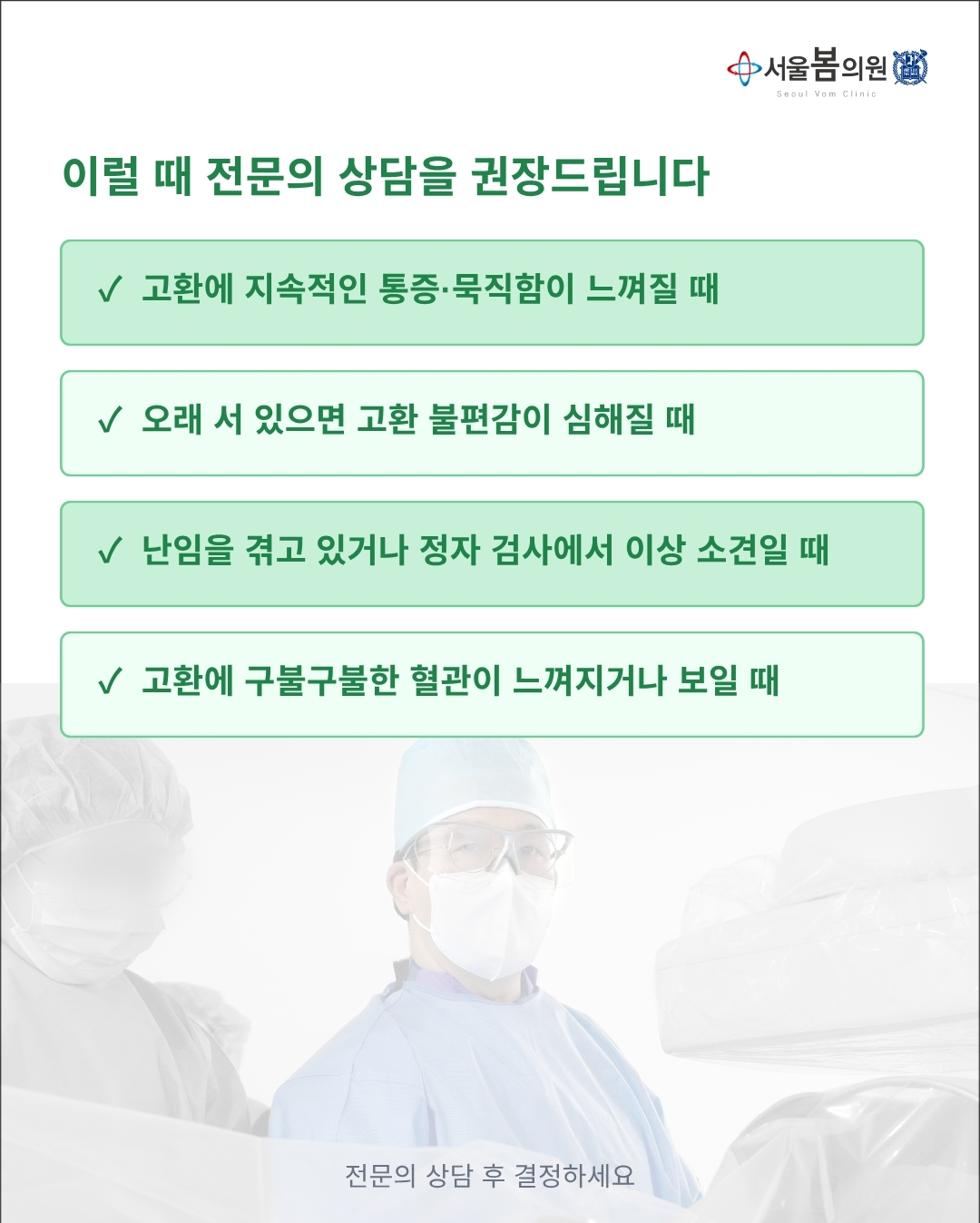 서울봄의원
Seoul Vom Clinic

이럴 때 전문의 상담을 권장드립니다

✓ 고환에 지속적인 통증·묵직함이 느껴질 때

✓ 오래 서 있으면 고환 불편감이 심해질 때

✓ 난임을 겪고 있거나 정자 검사에서 이상 소견일 때

✓ 고환에 구불구불한 혈관이 느껴지거나 보일 때

전문의 상담 후 결정하세요